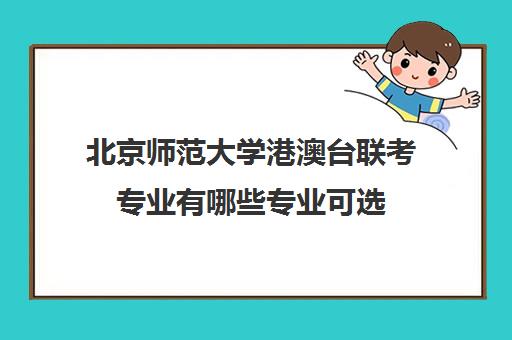 北京师范大学港澳台联考专业有哪些专业可选